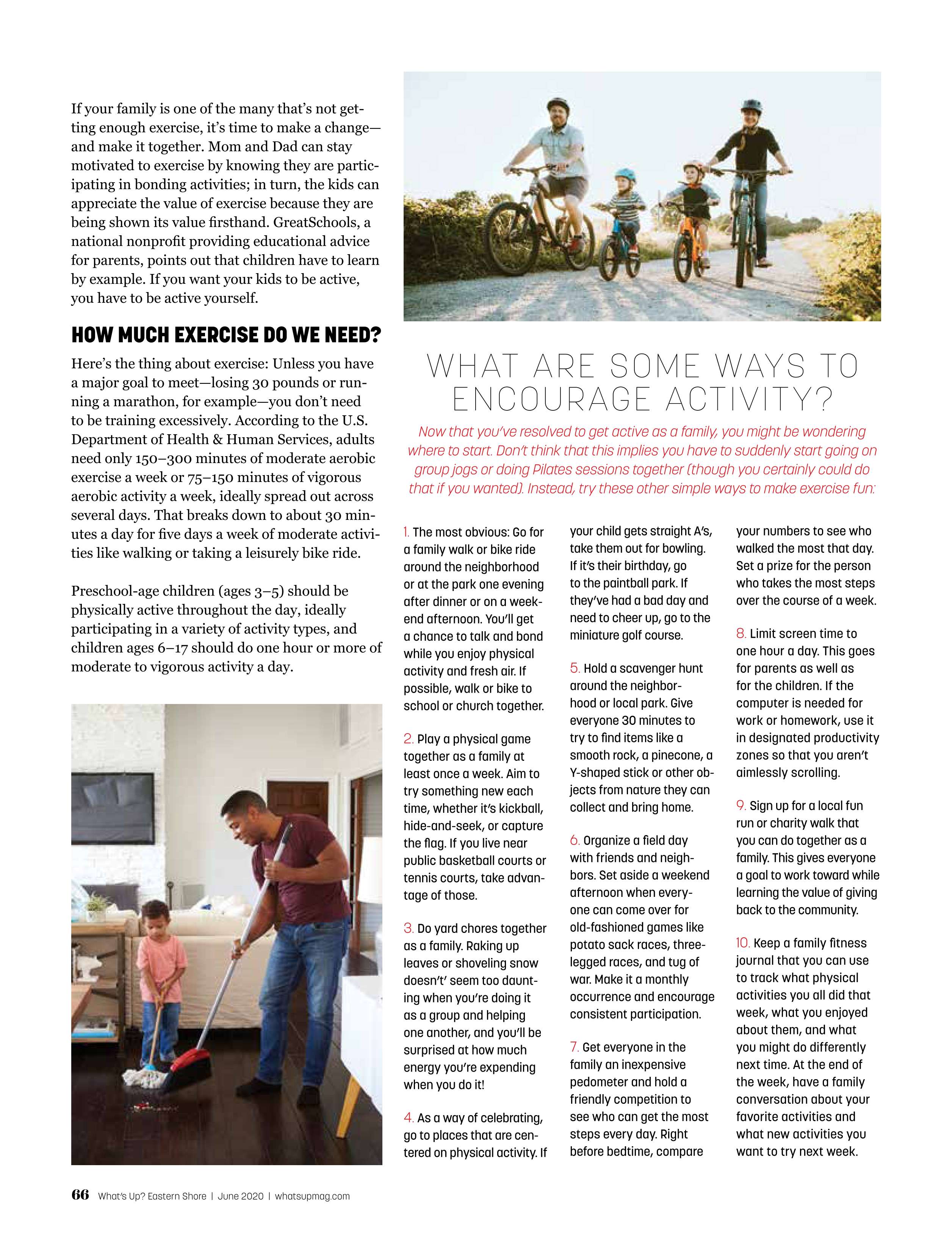 If your family is one of the many that's not getting enough exercise, it's time to make a change—and make it together. Mom and Dad can stay motivated to exercise by knowing they are participating in bonding activities; in turn, the kids can appreciate the value of exercise because they are being shown its value firsthand. GreatSchools, a national nonprofit providing educational advice for parents, points out that children have to learn by example. If you want your kids to be active, you have to be active yourself.

HOW MUCH EXERCISE DO WE NEED?

Here's the thing about exercise: Unless you have a major goal to meet—losing 30 pounds or running a marathon, for example—you don't need to be training excessively. According to the U.S. Department of Health & Human Services, adults need only 150–300 minutes of moderate aerobic exercise a week or 75–150 minutes of vigorous aerobic activity a week, ideally spread out across several days. That breaks down to about 30 minutes a day for five days a week of moderate activities like walking or taking a leisurely bike ride.

Preschool-age children (ages 3–5) should be physically active throughout the day, ideally participating in a variety of activity types, and children ages 6–17 should do one hour or more of moderate to vigorous activity a day.

WHAT ARE SOME WAYS TO ENCOURAGE ACTIVITY?

Now that you've resolved to get active as a family, you might be wondering where to start. Don't think that this implies you have to suddenly start going on group jogs or doing Pilates sessions together (though you certainly could do that if you wanted). Instead, try these other simple ways to make exercise fun:

1. The most obvious: Go for a family walk or bike ride around the neighborhood or at the park one evening after dinner or on a weekend afternoon. You'll get a chance to talk and bond while you enjoy physical activity and fresh air. If possible, walk or bike to school or church together.

2. Play a physical game together as a family at least once a week. Aim to try something new each time, whether it's kickball, hide-and-seek, or capture the flag. If you live near public basketball courts or tennis courts, take advantage of those.

3. Do yard chores together as a family. Raking up leaves or shoveling snow doesn't' seem too daunting when you're doing it as a group and helping one another, and you'll be surprised at how much energy you're expending when you do it!

4. As a way of celebrating, go to places that are centered on physical activity. If your child gets straight A's, take them out for bowling. If it's their birthday, go to the paintball park. If they've had a bad day and need to cheer up, go to the miniature golf course.

5. Hold a scavenger hunt around the neighborhood or local park. Give everyone 30 minutes to try to find items like a smooth rock, a pinecone, a Y-shaped stick or other objects from nature they can collect and bring home.

6. Organize a field day with friends and neighbors. Set aside a weekend afternoon when everyone can come over for old-fashioned games like potato sack races, three-legged races, and tug of war. Make it a monthly occurrence and encourage consistent participation.

7. Get everyone in the family an inexpensive pedometer and hold a friendly competition to see who can get the most steps every day. Right before bedtime, compare your numbers to see who walked the most that day. Set a prize for the person who takes the most steps over the course of a week.

8. Limit screen time to one hour a day. This goes for parents as well as for the children. If the computer is needed for work or homework, use it in designated productivity zones so that you aren't aimlessly scrolling.

9. Sign up for a local fun run or charity walk that you can do together as a family. This gives everyone a goal to work toward while learning the value of giving back to the community.

10. Keep a family fitness journal that you can use to track what physical activities you all did that week, what you enjoyed about them, and what you might do differently next time. At the end of the week, have a family conversation about your favorite activities and what new activities you want to try next week.

66 What's Up? Eastern Shore | June 2020 | whatsupmag.com